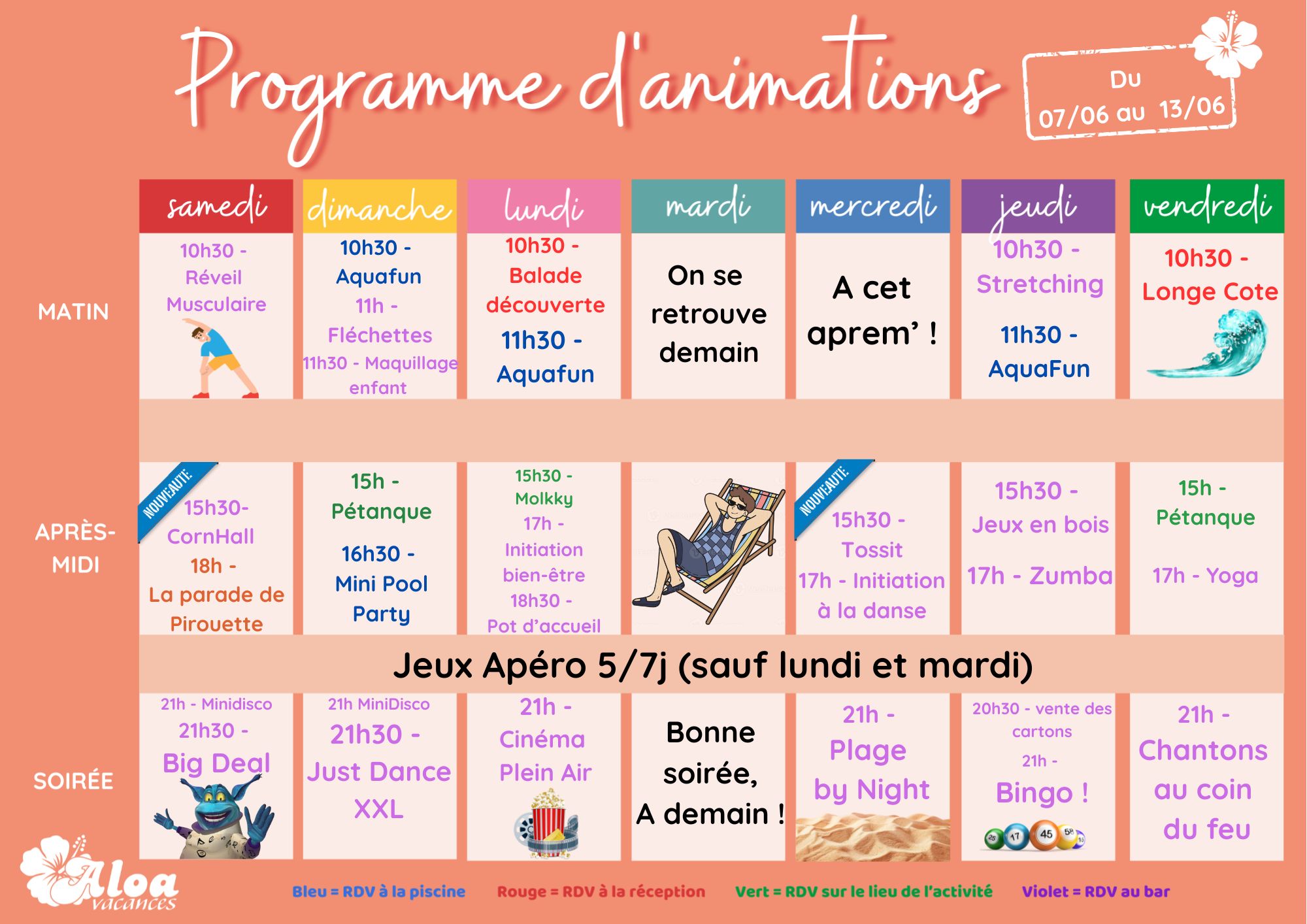 Programme d'animations

Du 07/06 au 13/06

| | samedi | dimanche | lundi | mardi | mercredi | jeudi | vendredi |
|---|---|---|---|---|---|---|---|
| MATIN | 10h30 - Réveil Musculaire | 10h30 - Aquafun 11h - Fléchettes 11h30 - Maquillage enfant | 10h30 - Balade découverte 11h30 - Aquafun | On se retrouve demain | A cet aprem' ! | 10h30 - Stretching 11h30 - AquaFun | 10h30 - Longe Cote |
| APRÈS-MIDI | NOUVEAUTE 15h30- CornHall 18h - La parade de Pirouette | 15h - Pétanque 16h30 - Mini Pool Party | 15h30 - Molkky 17h - Initiation bien-être 18h30 - Pot d'accueil | | NOUVEAUTE 15h30 - Tossit 17h - Initiation à la danse | 15h30 - Jeux en bois 17h - Zumba | 15h - Pétanque 17h - Yoga |
| | Jeux Apéro 5/7j (sauf lundi et mardi) | | | | | | |
| SOIRÉE | 21h - Minidisco 21h30 - Big Deal | 21h MiniDisco 21h30 - Just Dance XXL | 21h - Cinéma Plein Air | Bonne soirée, A demain ! | 21h - Plage by Night | 20h30 - vente des cartons 21h - Bingo ! | 21h - Chantons au coin du feu |

Aloa vacances

Bleu = RDV à la piscine Rouge = RDV à la réception Vert = RDV sur le lieu de l'activité Violet = RDV au bar